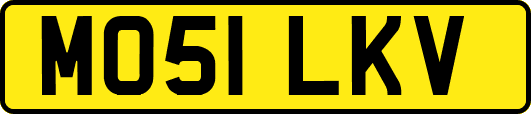 MO51 LKV